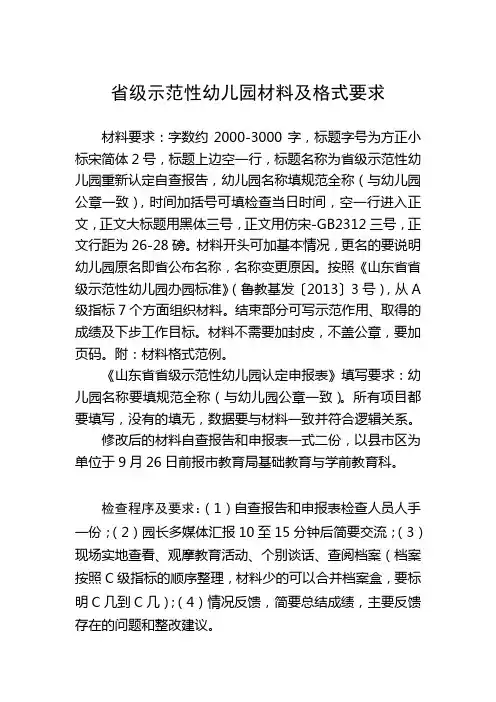 省级示范性幼儿园材料及格式要求

材料要求：字数约 2000-3000 字，标题字号为方正小标宋简体 2 号，标题上边空一行，标题名称为省级示范性幼儿园重新认定自查报告，幼儿园名称填规范全称（与幼儿园公章一致），时间加括号可填检查当日时间，空一行进入正文，正文大标题用黑体三号，正文用仿宋-GB2312 三号，正文行距为 26-28 磅。材料开头可加基本情况，更名的要说明幼儿园原名即省公布名称，名称变更原因。按照《山东省省级示范性幼儿园办园标准》（鲁教基发〔2013〕3 号），从 A 级指标 7 个方面组织材料。结束部分可写示范作用、取得的成绩及下步工作目标。材料不需要加封皮，不盖公章，要加页码。附：材料格式范例。

《山东省省级示范性幼儿园认定申报表》填写要求：幼儿园名称要填规范全称（与幼儿园公章一致）。所有项目都要填写，没有的填无，数据要与材料一致并符合逻辑关系。

修改后的材料自查报告和申报表一式二份，以县市区为单位于 9 月 26 日前报市教育局基础教育与学前教育科。

检查程序及要求：（1）自查报告和申报表检查人员人手一份；（2）园长多媒体汇报 10 至 15 分钟后简要交流；（3）现场实地查看、观摩教育活动、个别谈话、查阅档案（档案按照 C 级指标的顺序整理，材料少的可以合并档案盒，要标明 C 几到 C 几）；（4）情况反馈，简要总结成绩，主要反馈存在的问题和整改建议。